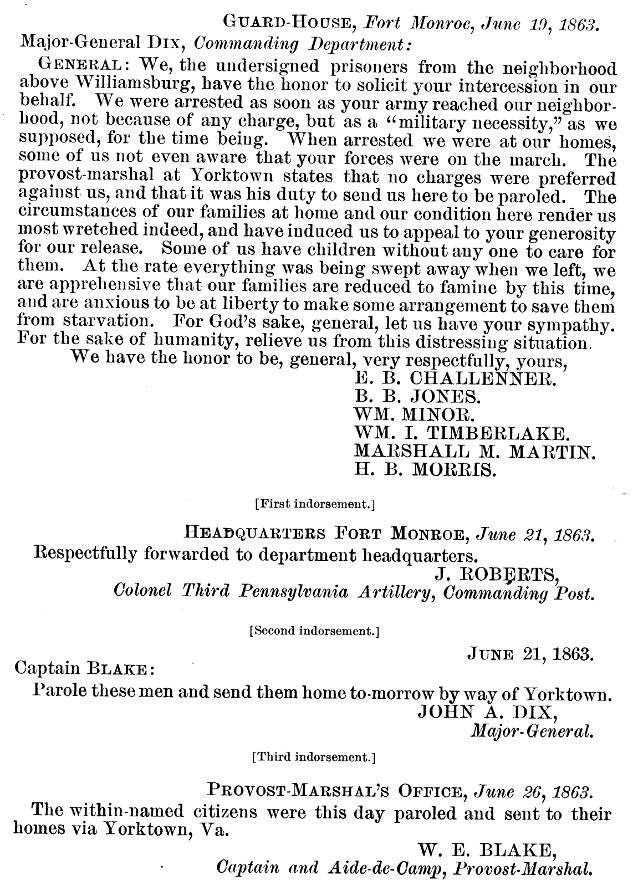 GUARD-HOUSE, Fort Monroe, June 19, 1863.

Major-General DIX, Commanding Department:

GENERAL: We, the undersigned prisoners from the neighborhood above Williamsburg, have the honor to solicit your intercession in our behalf. We were arrested as soon as your army reached our neighborhood, not because of any charge, but as a "military necessity," as we supposed, for the time being. When arrested we were at our homes, some of us not even aware that your forces were on the march. The provost-marshal at Yorktown states that no charges were preferred against us, and that it was his duty to send us here to be paroled. The circumstances of our families at home and our condition here render us most wretched indeed, and have induced us to appeal to your generosity for our release. Some of us have children without any one to care for them. At the rate everything was being swept away when we left, we are apprehensive that our families are reduced to famine by this time, and are anxious to be at liberty to make some arrangement to save them from starvation. For God's sake, general, let us have your sympathy. For the sake of humanity, relieve us from this distressing situation.

We have the honor to be, general, very respectfully, yours,

E. B. CHALLENNER.
B. B. JONES.
WM. MINOR.
WM. I. TIMBERLAKE.
MARSHALL M. MARTIN.
H. B. MORRIS.

[First indorsement.]

HEADQUARTERS FORT MONROE, June 21, 1863.

Respectfully forwarded to department headquarters.

J. ROBERTS,
Colonel Third Pennsylvania Artillery, Commanding Post.

[Second indorsement.]

JUNE 21, 1863.

Captain BLAKE:

Parole these men and send them home to-morrow by way of Yorktown.

JOHN A. DIX,
Major-General.

[Third indorsement.]

PROVOST-MARSHAL'S OFFICE, June 26, 1863.

The within-named citizens were this day paroled and sent to their homes via Yorktown, Va.

W. E. BLAKE,
Captain and Aide-de-Camp, Provost-Marshal.